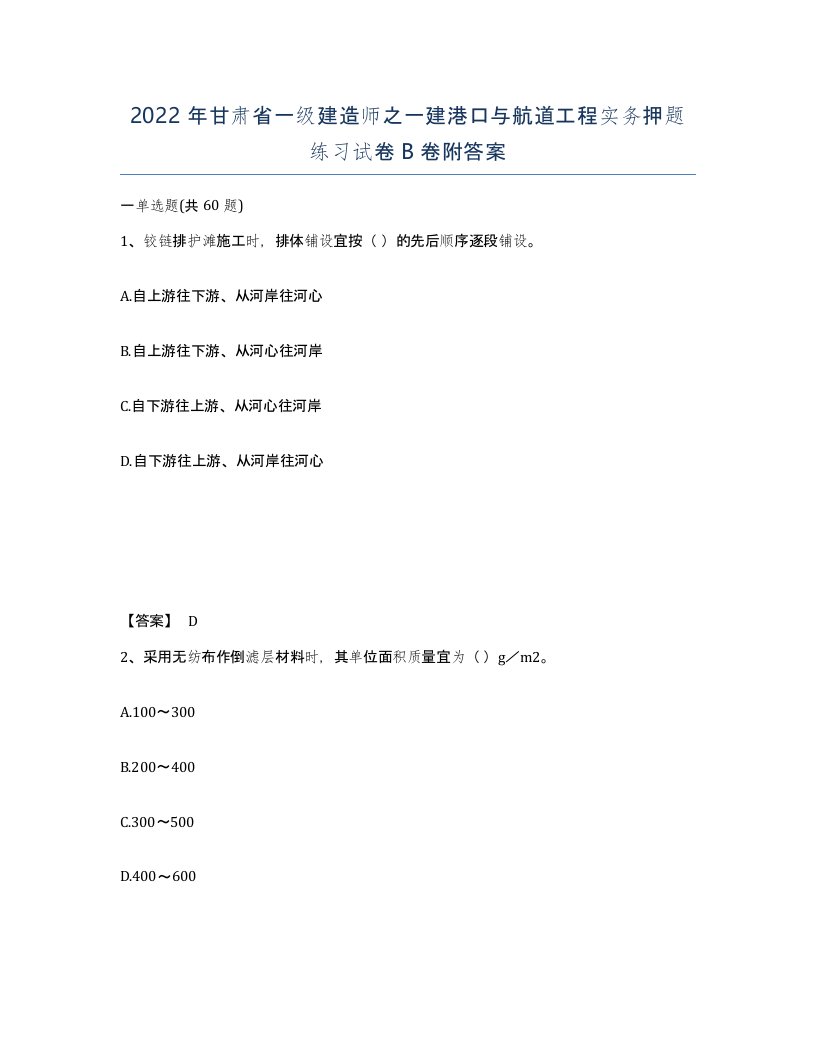 2022年甘肃省一级建造师之一建港口与航道工程实务押题练习试卷B卷附答案

一单选题(共60题)

1、铰链排护滩施工时，排体铺设宜按（）的先后顺序逐段铺设。

A.自上游往下游、从河岸往河心

B.自上游往下游、从河心往河岸

C.自下游往上游、从河心往河岸

D.自下游往上游、从河岸往河心

【答案】 D

2、采用无纺布作倒滤层材料时，其单位面积质量宜为（）g／m2。

A.100～300

B.200～400

C.300～500

D.400～600